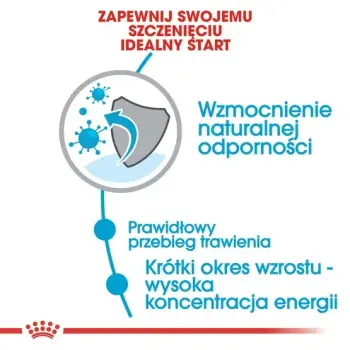 ZAPEWNIJ SWOJEMU SZCZENIĘCIU IDEALNY START

Wzmocnienie naturalnej odporności

Prawidłowy przebieg trawienia

Krótki okres wzrostu - wysoka koncentracja energii